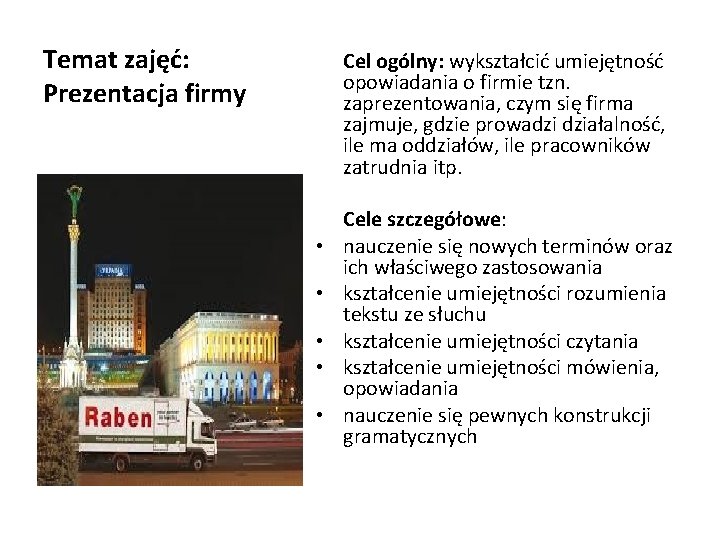 Temat zajęć:
Prezentacja firmy

Raben

Cel ogólny: wykształcić umiejętność opowiadania o firmie tzn. zaprezentowania, czym się firma zajmuje, gdzie prowadzi działalność, ile ma oddziałów, ile pracowników zatrudnia itp.

Cele szczegółowe:
• nauczenie się nowych terminów oraz ich właściwego zastosowania
• kształcenie umiejętności rozumienia tekstu ze słuchu
• kształcenie umiejętności czytania
• kształcenie umiejętności mówienia, opowiadania
• nauczenie się pewnych konstrukcji gramatycznych